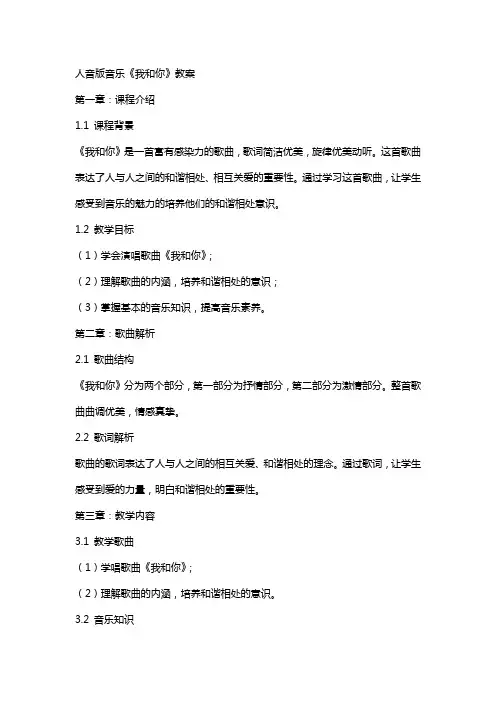 人音版音乐《我和你》教案

第一章：课程介绍

1.1 课程背景

《我和你》是一首富有感染力的歌曲，歌词简洁优美，旋律优美动听。这首歌曲表达了人与人之间的和谐相处、相互关爱的重要性。通过学习这首歌曲，让学生感受到音乐的魅力的培养他们的和谐相处意识。

1.2 教学目标

（1）学会演唱歌曲《我和你》；

（2）理解歌曲的内涵，培养和谐相处的意识；

（3）掌握基本的音乐知识，提高音乐素养。

第二章：歌曲解析

2.1 歌曲结构

《我和你》分为两个部分，第一部分为抒情部分，第二部分为激情部分。整首歌曲曲调优美，情感真挚。

2.2 歌词解析

歌曲的歌词表达了人与人之间的相互关爱、和谐相处的理念。通过歌词，让学生感受到爱的力量，明白和谐相处的重要性。

第三章：教学内容

3.1 教学歌曲

（1）学唱歌曲《我和你》；

（2）理解歌曲的内涵，培养和谐相处的意识。

3.2 音乐知识